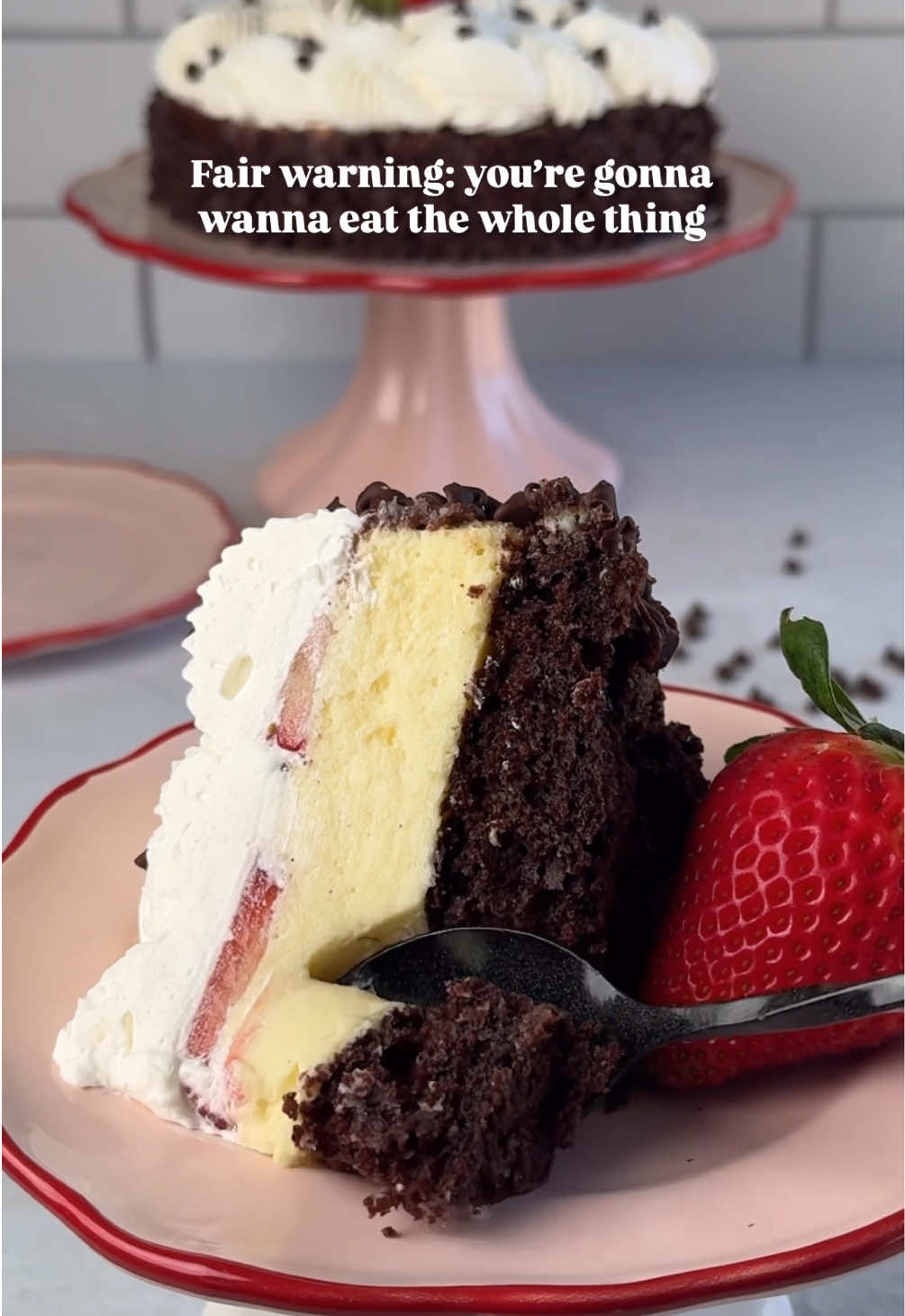 Fair warning: you're gonna wanna eat the whole thing